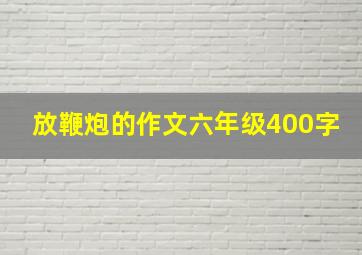 放鞭炮的作文六年级400字